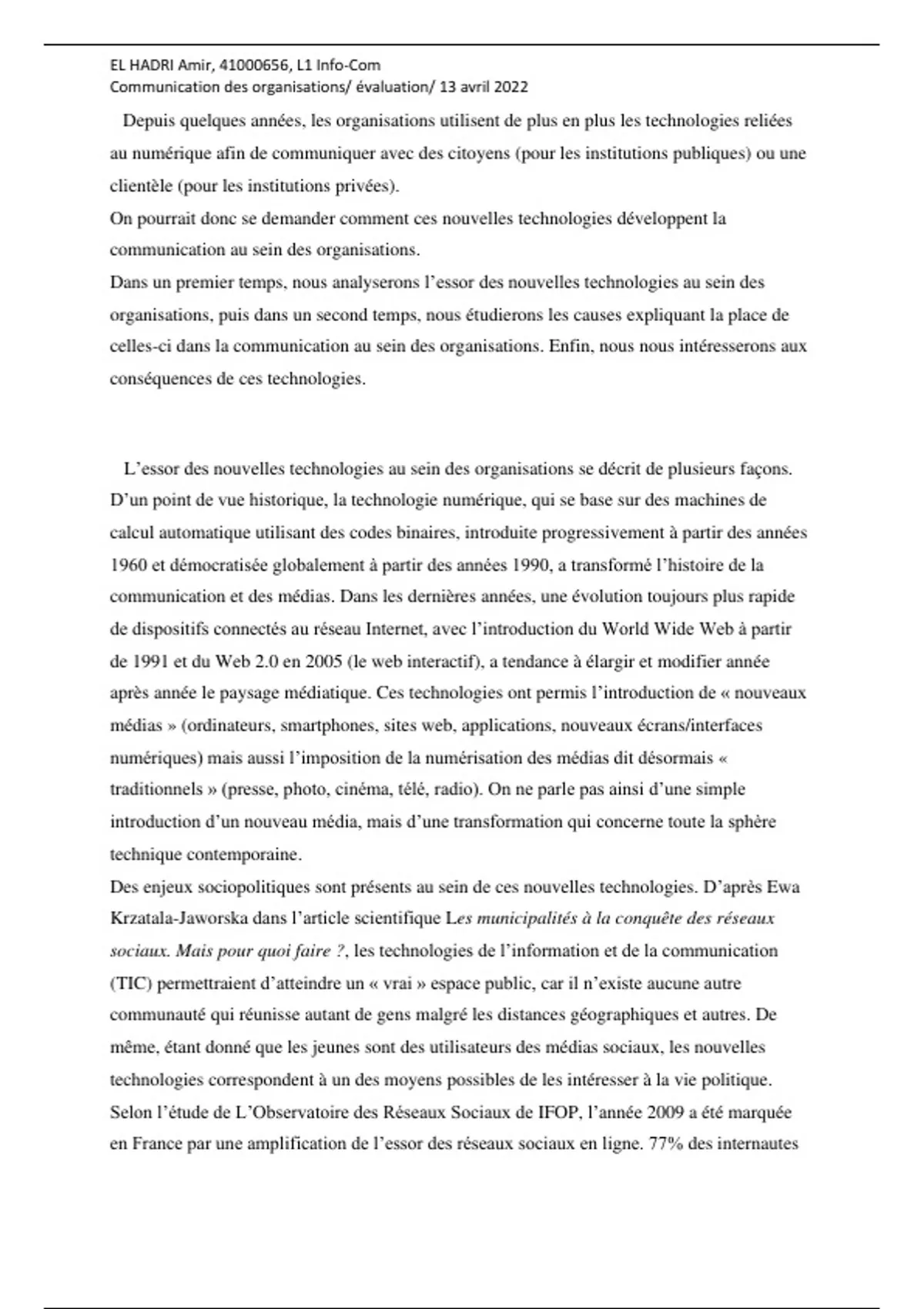 EL HADRI Amir, 41000656, L1 Info-Com
Communication des organisations/ évaluation/ 13 avril 2022

Depuis quelques années, les organisations utilisent de plus en plus les technologies reliées au numérique afin de communiquer avec des citoyens (pour les institutions publiques) ou une clientèle (pour les institutions privées).
On pourrait donc se demander comment ces nouvelles technologies développent la communication au sein des organisations.
Dans un premier temps, nous analyserons l'essor des nouvelles technologies au sein des organisations, puis dans un second temps, nous étudierons les causes expliquant la place de celles-ci dans la communication au sein des organisations. Enfin, nous nous intéresserons aux conséquences de ces technologies.

L'essor des nouvelles technologies au sein des organisations se décrit de plusieurs façons. D'un point de vue historique, la technologie numérique, qui se base sur des machines de calcul automatique utilisant des codes binaires, introduite progressivement à partir des années 1960 et démocratisée globalement à partir des années 1990, a transformé l'histoire de la communication et des médias. Dans les dernières années, une évolution toujours plus rapide de dispositifs connectés au réseau Internet, avec l'introduction du World Wide Web à partir de 1991 et du Web 2.0 en 2005 (le web interactif), a tendance à élargir et modifier année après année le paysage médiatique. Ces technologies ont permis l'introduction de « nouveaux médias » (ordinateurs, smartphones, sites web, applications, nouveaux écrans/interfaces numériques) mais aussi l'imposition de la numérisation des médias dit désormais « traditionnels » (presse, photo, cinéma, télé, radio). On ne parle pas ainsi d'une simple introduction d'un nouveau média, mais d'une transformation qui concerne toute la sphère technique contemporaine.
Des enjeux sociopolitiques sont présents au sein de ces nouvelles technologies. D'après Ewa Krzatala-Jaworska dans l'article scientifique Les municipalités à la conquête des réseaux sociaux. Mais pour quoi faire ?, les technologies de l'information et de la communication (TIC) permettraient d'atteindre un « vrai » espace public, car il n'existe aucune autre communauté qui réunisse autant de gens malgré les distances géographiques et autres. De même, étant donné que les jeunes sont des utilisateurs des médias sociaux, les nouvelles technologies correspondent à un des moyens possibles de les intéresser à la vie politique.
Selon l'étude de L'Observatoire des Réseaux Sociaux de IFOP, l'année 2009 a été marquée en France par une amplification de l'essor des réseaux sociaux en ligne. 77% des internautes